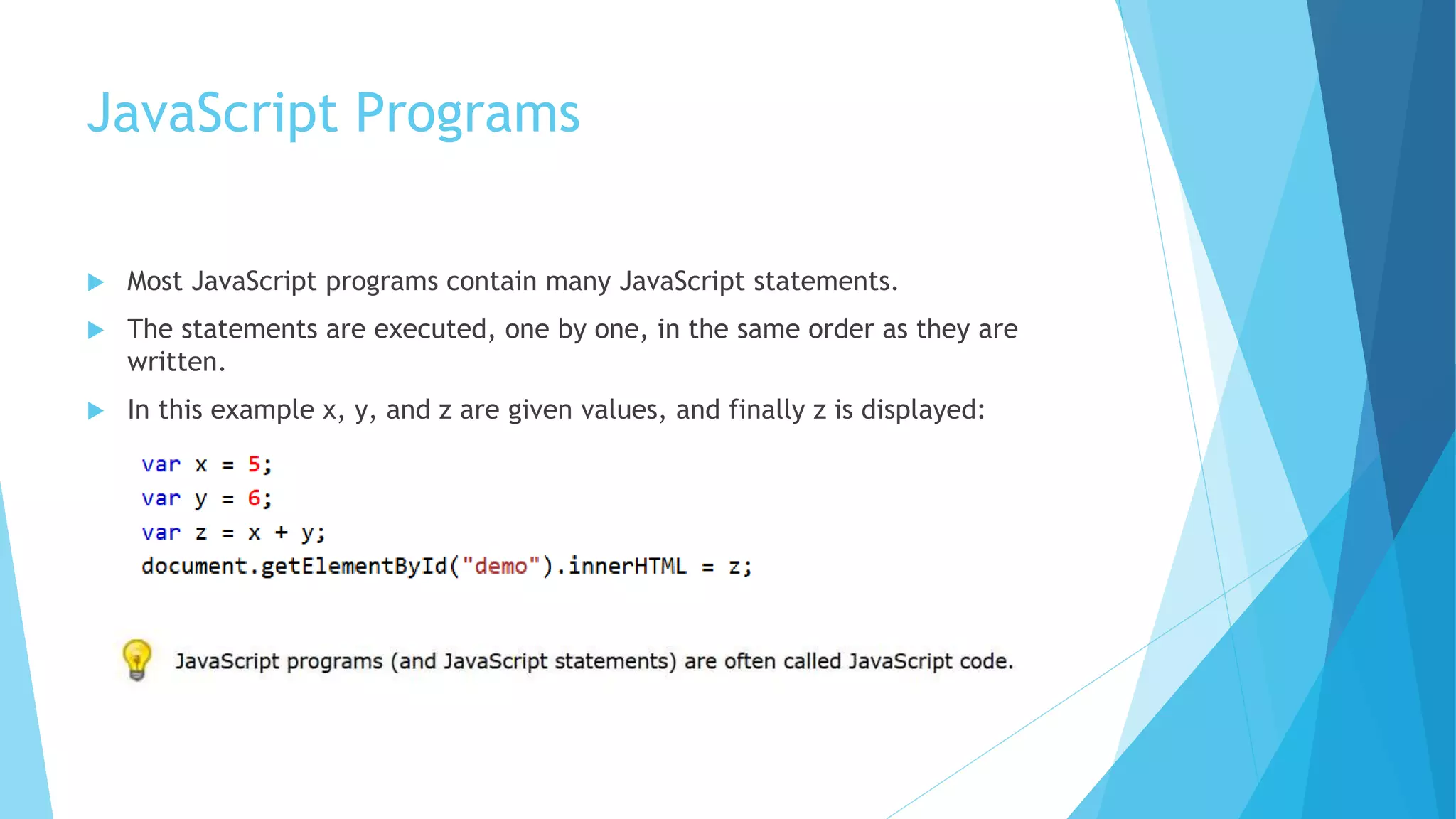 JavaScript Programs

Most JavaScript programs contain many JavaScript statements.

The statements are executed, one by one, in the same order as they are written.

In this example x, y, and z are given values, and finally z is displayed:

var x = 5;
var y = 6;
var z = x + y;
document.getElementById("demo").innerHTML = z;

JavaScript programs (and JavaScript statements) are often called JavaScript code.